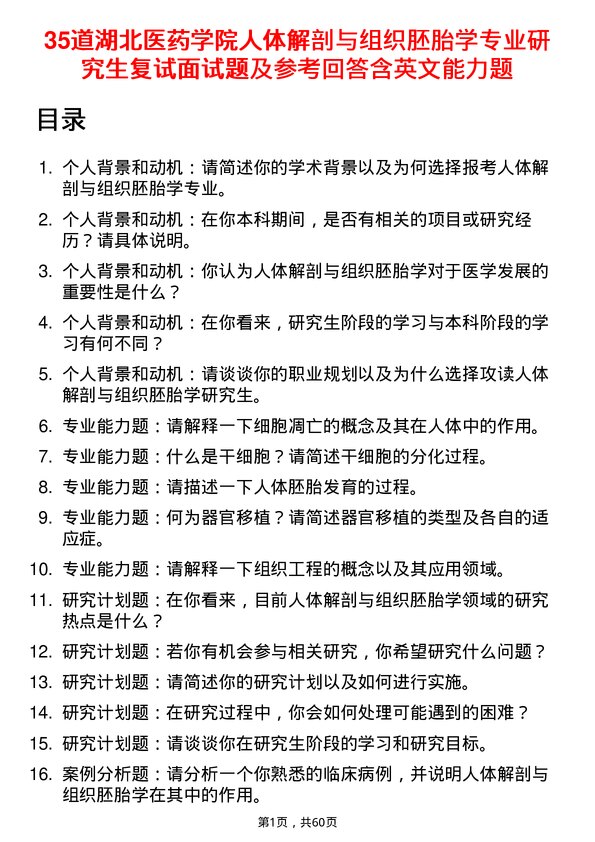 35道湖北医药学院人体解剖与组织胚胎学专业研究生复试面试题及参考回答含英文能力题

目录

1. 个人背景和动机：请简述你的学术背景以及为何选择报考人体解剖与组织胚胎学专业。
2. 个人背景和动机：在你本科期间，是否有相关的项目或研究经历？请具体说明。
3. 个人背景和动机：你认为人体解剖与组织胚胎学对于医学发展的重要性是什么？
4. 个人背景和动机：在你看来，研究生阶段的学习与本科阶段的学习有何不同？
5. 个人背景和动机：请谈谈你的职业规划以及为什么选择攻读人体解剖与组织胚胎学研究生。
6. 专业能力题：请解释一下细胞凋亡的概念及其在人体中的作用。
7. 专业能力题：什么是干细胞？请简述干细胞的分化过程。
8. 专业能力题：请描述一下人体胚胎发育的过程。
9. 专业能力题：何为器官移植？请简述器官移植的类型及各自的适应症。
10. 专业能力题：请解释一下组织工程的概念以及其应用领域。
11. 研究计划题：在你看来，目前人体解剖与组织胚胎学领域的研究热点是什么？
12. 研究计划题：若你有机会参与相关研究，你希望研究什么问题？
13. 研究计划题：请简述你的研究计划以及如何进行实施。
14. 研究计划题：在研究过程中，你会如何处理可能遇到的困难？
15. 研究计划题：请谈谈你在研究生阶段的学习和研究目标。
16. 案例分析题：请分析一个你熟悉的临床病例，并说明人体解剖与组织胚胎学在其中的作用。

第1页，共60页